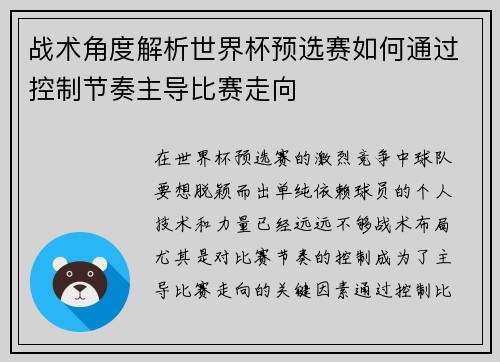 战术角度解析世界杯预选赛如何通过控制节奏主导比赛走向

在世界杯预选赛的激烈竞争中球队要想脱颖而出单纯依赖球员的个人技术和力量已经远远不够战术布局尤其是对比赛节奏的控制成为了主导比赛走向的关键因素通过控制比